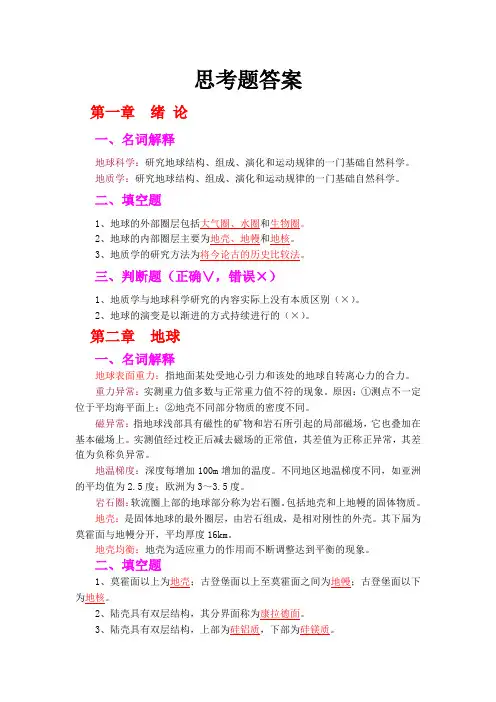 思考题答案

第一章 绪 论

一、名词解释

地球科学：研究地球结构、组成、演化和运动规律的一门基础自然科学。

地质学：研究地球结构、组成、演化和运动规律的一门基础自然科学。

二、填空题

1、地球的外部圈层包括大气圈、水圈和生物圈。

2、地球的内部圈层主要为地壳、地幔和地核。

3、地质学的研究方法为将今论古的历史比较法。

三、判断题（正确∨，错误×）

1、地质学与地球科学研究的内容实际上没有本质区别（×）。

2、地球的演变是以渐进的方式持续进行的（×）。

第二章 地球

一、名词解释

地球表面重力：指地面某处受地心引力和该处的地球自转离心力的合力。

重力异常：实测重力值多数与正常重力值不符的现象。原因：①测点不一定位于平均海平面上；②地壳不同部分物质的密度不同。

磁异常：指地球浅部具有磁性的矿物和岩石所引起的局部磁场，它也叠加在基本磁场上。实测值经过校正后减去磁场的正常值，其差值为正称正异常，其差值为负称负异常。

地温梯度：深度每增加 100m 增加的温度。不同地区地温梯度不同，如亚洲的平均值为 2.5 度；欧洲为 3～3.5 度。

岩石圈：软流圈上部的地球部分称为岩石圈。包括地壳和上地幔的固体物质。

地壳：是固体地球的最外圈层，由岩石组成，是相对刚性的外壳。其下届为莫霍面与地幔分开，平均厚度 16km。

地壳均衡：地壳为适应重力的作用而不断调整达到平衡的现象。

二、填空题

1、莫霍面以上为地壳；古登堡面以上至莫霍面之间为地幔；古登堡面以下为地核。

2、陆壳具有双层结构，其分界面称为康拉德面。

3、陆壳具有双层结构，上部为硅铝质，下部为硅镁质。